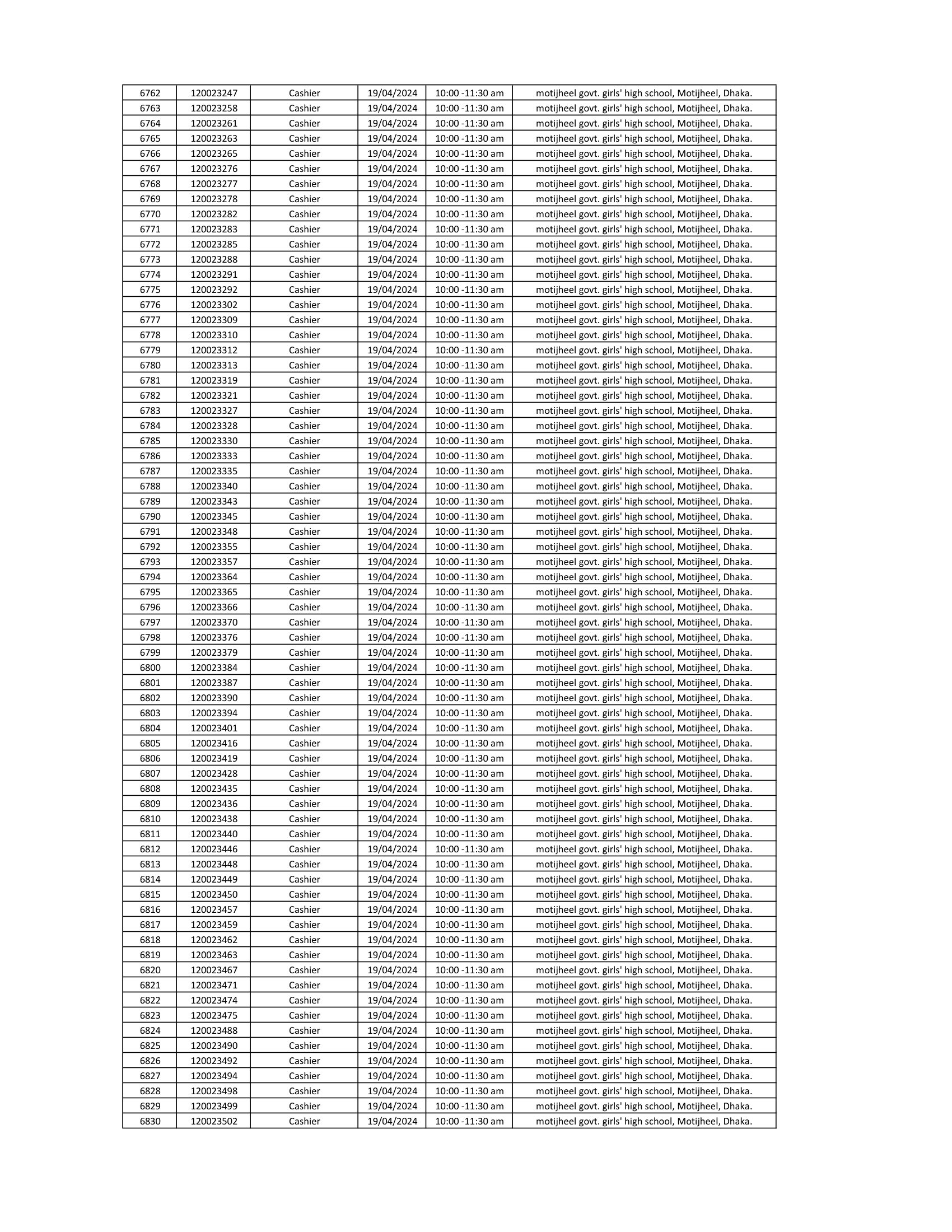 | 6762 | 120023247 | Cashier | 19/04/2024 | 10:00 -11:30 am | motijheel govt. girls' high school, Motijheel, Dhaka. |
|---|---|---|---|---|---|
| 6763 | 120023258 | Cashier | 19/04/2024 | 10:00 -11:30 am | motijheel govt. girls' high school, Motijheel, Dhaka. |
| 6764 | 120023261 | Cashier | 19/04/2024 | 10:00 -11:30 am | motijheel govt. girls' high school, Motijheel, Dhaka. |
| 6765 | 120023263 | Cashier | 19/04/2024 | 10:00 -11:30 am | motijheel govt. girls' high school, Motijheel, Dhaka. |
| 6766 | 120023265 | Cashier | 19/04/2024 | 10:00 -11:30 am | motijheel govt. girls' high school, Motijheel, Dhaka. |
| 6767 | 120023276 | Cashier | 19/04/2024 | 10:00 -11:30 am | motijheel govt. girls' high school, Motijheel, Dhaka. |
| 6768 | 120023277 | Cashier | 19/04/2024 | 10:00 -11:30 am | motijheel govt. girls' high school, Motijheel, Dhaka. |
| 6769 | 120023278 | Cashier | 19/04/2024 | 10:00 -11:30 am | motijheel govt. girls' high school, Motijheel, Dhaka. |
| 6770 | 120023282 | Cashier | 19/04/2024 | 10:00 -11:30 am | motijheel govt. girls' high school, Motijheel, Dhaka. |
| 6771 | 120023283 | Cashier | 19/04/2024 | 10:00 -11:30 am | motijheel govt. girls' high school, Motijheel, Dhaka. |
| 6772 | 120023285 | Cashier | 19/04/2024 | 10:00 -11:30 am | motijheel govt. girls' high school, Motijheel, Dhaka. |
| 6773 | 120023288 | Cashier | 19/04/2024 | 10:00 -11:30 am | motijheel govt. girls' high school, Motijheel, Dhaka. |
| 6774 | 120023291 | Cashier | 19/04/2024 | 10:00 -11:30 am | motijheel govt. girls' high school, Motijheel, Dhaka. |
| 6775 | 120023292 | Cashier | 19/04/2024 | 10:00 -11:30 am | motijheel govt. girls' high school, Motijheel, Dhaka. |
| 6776 | 120023302 | Cashier | 19/04/2024 | 10:00 -11:30 am | motijheel govt. girls' high school, Motijheel, Dhaka. |
| 6777 | 120023309 | Cashier | 19/04/2024 | 10:00 -11:30 am | motijheel govt. girls' high school, Motijheel, Dhaka. |
| 6778 | 120023310 | Cashier | 19/04/2024 | 10:00 -11:30 am | motijheel govt. girls' high school, Motijheel, Dhaka. |
| 6779 | 120023312 | Cashier | 19/04/2024 | 10:00 -11:30 am | motijheel govt. girls' high school, Motijheel, Dhaka. |
| 6780 | 120023313 | Cashier | 19/04/2024 | 10:00 -11:30 am | motijheel govt. girls' high school, Motijheel, Dhaka. |
| 6781 | 120023319 | Cashier | 19/04/2024 | 10:00 -11:30 am | motijheel govt. girls' high school, Motijheel, Dhaka. |
| 6782 | 120023321 | Cashier | 19/04/2024 | 10:00 -11:30 am | motijheel govt. girls' high school, Motijheel, Dhaka. |
| 6783 | 120023327 | Cashier | 19/04/2024 | 10:00 -11:30 am | motijheel govt. girls' high school, Motijheel, Dhaka. |
| 6784 | 120023328 | Cashier | 19/04/2024 | 10:00 -11:30 am | motijheel govt. girls' high school, Motijheel, Dhaka. |
| 6785 | 120023330 | Cashier | 19/04/2024 | 10:00 -11:30 am | motijheel govt. girls' high school, Motijheel, Dhaka. |
| 6786 | 120023333 | Cashier | 19/04/2024 | 10:00 -11:30 am | motijheel govt. girls' high school, Motijheel, Dhaka. |
| 6787 | 120023335 | Cashier | 19/04/2024 | 10:00 -11:30 am | motijheel govt. girls' high school, Motijheel, Dhaka. |
| 6788 | 120023340 | Cashier | 19/04/2024 | 10:00 -11:30 am | motijheel govt. girls' high school, Motijheel, Dhaka. |
| 6789 | 120023343 | Cashier | 19/04/2024 | 10:00 -11:30 am | motijheel govt. girls' high school, Motijheel, Dhaka. |
| 6790 | 120023345 | Cashier | 19/04/2024 | 10:00 -11:30 am | motijheel govt. girls' high school, Motijheel, Dhaka. |
| 6791 | 120023348 | Cashier | 19/04/2024 | 10:00 -11:30 am | motijheel govt. girls' high school, Motijheel, Dhaka. |
| 6792 | 120023355 | Cashier | 19/04/2024 | 10:00 -11:30 am | motijheel govt. girls' high school, Motijheel, Dhaka. |
| 6793 | 120023357 | Cashier | 19/04/2024 | 10:00 -11:30 am | motijheel govt. girls' high school, Motijheel, Dhaka. |
| 6794 | 120023364 | Cashier | 19/04/2024 | 10:00 -11:30 am | motijheel govt. girls' high school, Motijheel, Dhaka. |
| 6795 | 120023365 | Cashier | 19/04/2024 | 10:00 -11:30 am | motijheel govt. girls' high school, Motijheel, Dhaka. |
| 6796 | 120023366 | Cashier | 19/04/2024 | 10:00 -11:30 am | motijheel govt. girls' high school, Motijheel, Dhaka. |
| 6797 | 120023370 | Cashier | 19/04/2024 | 10:00 -11:30 am | motijheel govt. girls' high school, Motijheel, Dhaka. |
| 6798 | 120023376 | Cashier | 19/04/2024 | 10:00 -11:30 am | motijheel govt. girls' high school, Motijheel, Dhaka. |
| 6799 | 120023379 | Cashier | 19/04/2024 | 10:00 -11:30 am | motijheel govt. girls' high school, Motijheel, Dhaka. |
| 6800 | 120023384 | Cashier | 19/04/2024 | 10:00 -11:30 am | motijheel govt. girls' high school, Motijheel, Dhaka. |
| 6801 | 120023387 | Cashier | 19/04/2024 | 10:00 -11:30 am | motijheel govt. girls' high school, Motijheel, Dhaka. |
| 6802 | 120023390 | Cashier | 19/04/2024 | 10:00 -11:30 am | motijheel govt. girls' high school, Motijheel, Dhaka. |
| 6803 | 120023394 | Cashier | 19/04/2024 | 10:00 -11:30 am | motijheel govt. girls' high school, Motijheel, Dhaka. |
| 6804 | 120023401 | Cashier | 19/04/2024 | 10:00 -11:30 am | motijheel govt. girls' high school, Motijheel, Dhaka. |
| 6805 | 120023416 | Cashier | 19/04/2024 | 10:00 -11:30 am | motijheel govt. girls' high school, Motijheel, Dhaka. |
| 6806 | 120023419 | Cashier | 19/04/2024 | 10:00 -11:30 am | motijheel govt. girls' high school, Motijheel, Dhaka. |
| 6807 | 120023428 | Cashier | 19/04/2024 | 10:00 -11:30 am | motijheel govt. girls' high school, Motijheel, Dhaka. |
| 6808 | 120023435 | Cashier | 19/04/2024 | 10:00 -11:30 am | motijheel govt. girls' high school, Motijheel, Dhaka. |
| 6809 | 120023436 | Cashier | 19/04/2024 | 10:00 -11:30 am | motijheel govt. girls' high school, Motijheel, Dhaka. |
| 6810 | 120023438 | Cashier | 19/04/2024 | 10:00 -11:30 am | motijheel govt. girls' high school, Motijheel, Dhaka. |
| 6811 | 120023440 | Cashier | 19/04/2024 | 10:00 -11:30 am | motijheel govt. girls' high school, Motijheel, Dhaka. |
| 6812 | 120023446 | Cashier | 19/04/2024 | 10:00 -11:30 am | motijheel govt. girls' high school, Motijheel, Dhaka. |
| 6813 | 120023448 | Cashier | 19/04/2024 | 10:00 -11:30 am | motijheel govt. girls' high school, Motijheel, Dhaka. |
| 6814 | 120023449 | Cashier | 19/04/2024 | 10:00 -11:30 am | motijheel govt. girls' high school, Motijheel, Dhaka. |
| 6815 | 120023450 | Cashier | 19/04/2024 | 10:00 -11:30 am | motijheel govt. girls' high school, Motijheel, Dhaka. |
| 6816 | 120023457 | Cashier | 19/04/2024 | 10:00 -11:30 am | motijheel govt. girls' high school, Motijheel, Dhaka. |
| 6817 | 120023459 | Cashier | 19/04/2024 | 10:00 -11:30 am | motijheel govt. girls' high school, Motijheel, Dhaka. |
| 6818 | 120023462 | Cashier | 19/04/2024 | 10:00 -11:30 am | motijheel govt. girls' high school, Motijheel, Dhaka. |
| 6819 | 120023463 | Cashier | 19/04/2024 | 10:00 -11:30 am | motijheel govt. girls' high school, Motijheel, Dhaka. |
| 6820 | 120023467 | Cashier | 19/04/2024 | 10:00 -11:30 am | motijheel govt. girls' high school, Motijheel, Dhaka. |
| 6821 | 120023471 | Cashier | 19/04/2024 | 10:00 -11:30 am | motijheel govt. girls' high school, Motijheel, Dhaka. |
| 6822 | 120023474 | Cashier | 19/04/2024 | 10:00 -11:30 am | motijheel govt. girls' high school, Motijheel, Dhaka. |
| 6823 | 120023475 | Cashier | 19/04/2024 | 10:00 -11:30 am | motijheel govt. girls' high school, Motijheel, Dhaka. |
| 6824 | 120023488 | Cashier | 19/04/2024 | 10:00 -11:30 am | motijheel govt. girls' high school, Motijheel, Dhaka. |
| 6825 | 120023490 | Cashier | 19/04/2024 | 10:00 -11:30 am | motijheel govt. girls' high school, Motijheel, Dhaka. |
| 6826 | 120023492 | Cashier | 19/04/2024 | 10:00 -11:30 am | motijheel govt. girls' high school, Motijheel, Dhaka. |
| 6827 | 120023494 | Cashier | 19/04/2024 | 10:00 -11:30 am | motijheel govt. girls' high school, Motijheel, Dhaka. |
| 6828 | 120023498 | Cashier | 19/04/2024 | 10:00 -11:30 am | motijheel govt. girls' high school, Motijheel, Dhaka. |
| 6829 | 120023499 | Cashier | 19/04/2024 | 10:00 -11:30 am | motijheel govt. girls' high school, Motijheel, Dhaka. |
| 6830 | 120023502 | Cashier | 19/04/2024 | 10:00 -11:30 am | motijheel govt. girls' high school, Motijheel, Dhaka. |